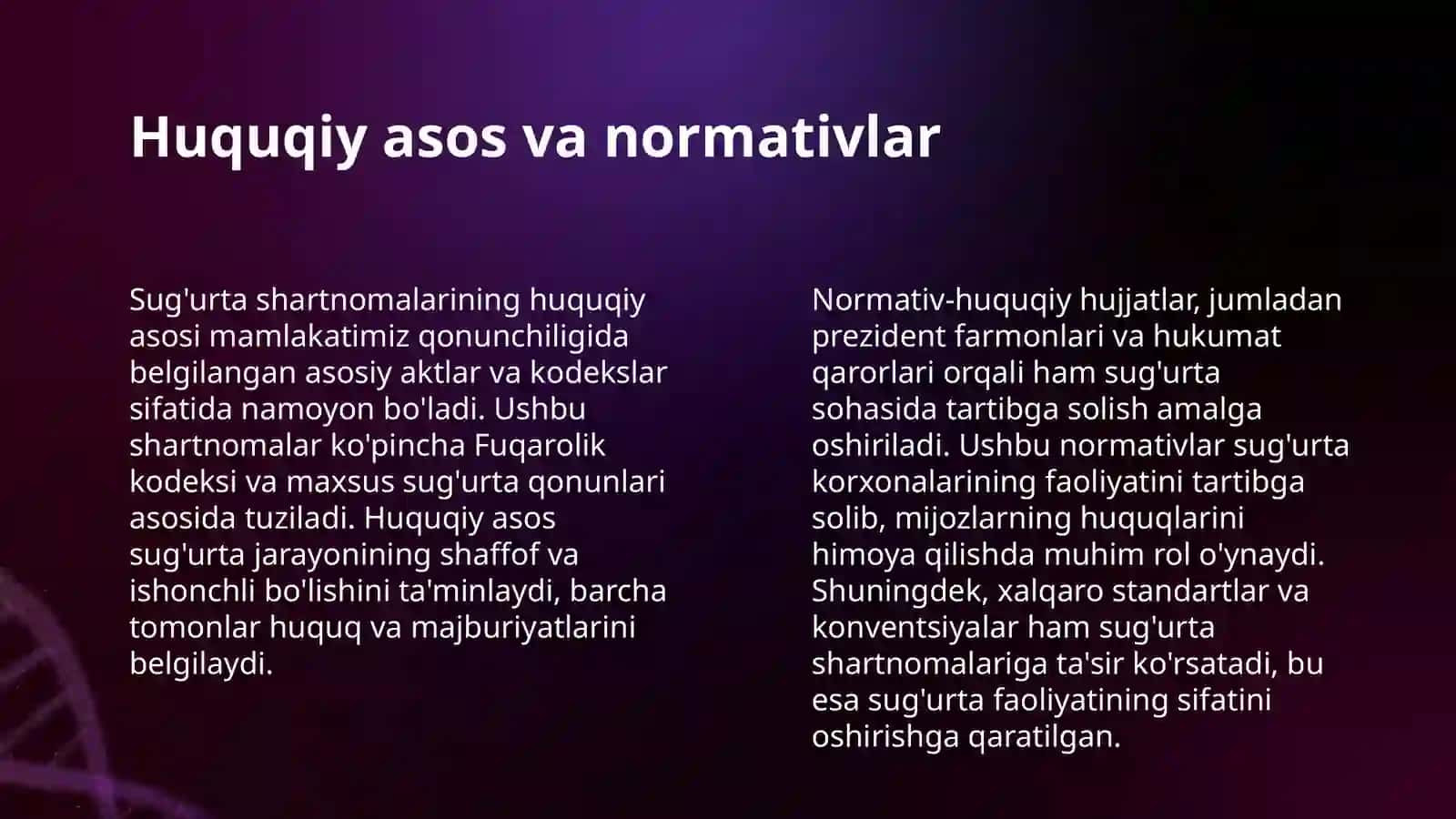 Huquqiy asos va normativlar

Sug'urta shartnomalarining huquqiy asosi mamlakatimiz qonunchiligida belgilangan asosiy aktlar va kodekslar sifatida namoyon bo'ladi. Ushbu shartnomalar ko'pincha Fuqarolik kodeksi va maxsus sug'urta qonunlari asosida tuziladi. Huquqiy asos sug'urta jarayonining shaffof va ishonchli bo'lishini ta'minlaydi, barcha tomonlar huquq va majburiyatlarini belgilaydi.

Normativ-huquqiy hujjatlar, jumladan prezident farmonlari va hukumat qarorlari orqali ham sug'urta sohasida tartibga solish amalga oshiriladi. Ushbu normativlar sug'urta korxonalarining faoliyatini tartibga solib, mijozlarning huquqlarini himoya qilishda muhim rol o'ynaydi. Shuningdek, xalqaro standartlar va konventsiyalar ham sug'urta shartnomalariga ta'sir ko'rsatadi, bu esa sug'urta faoliyatining sifatini oshirishga qaratilgan.